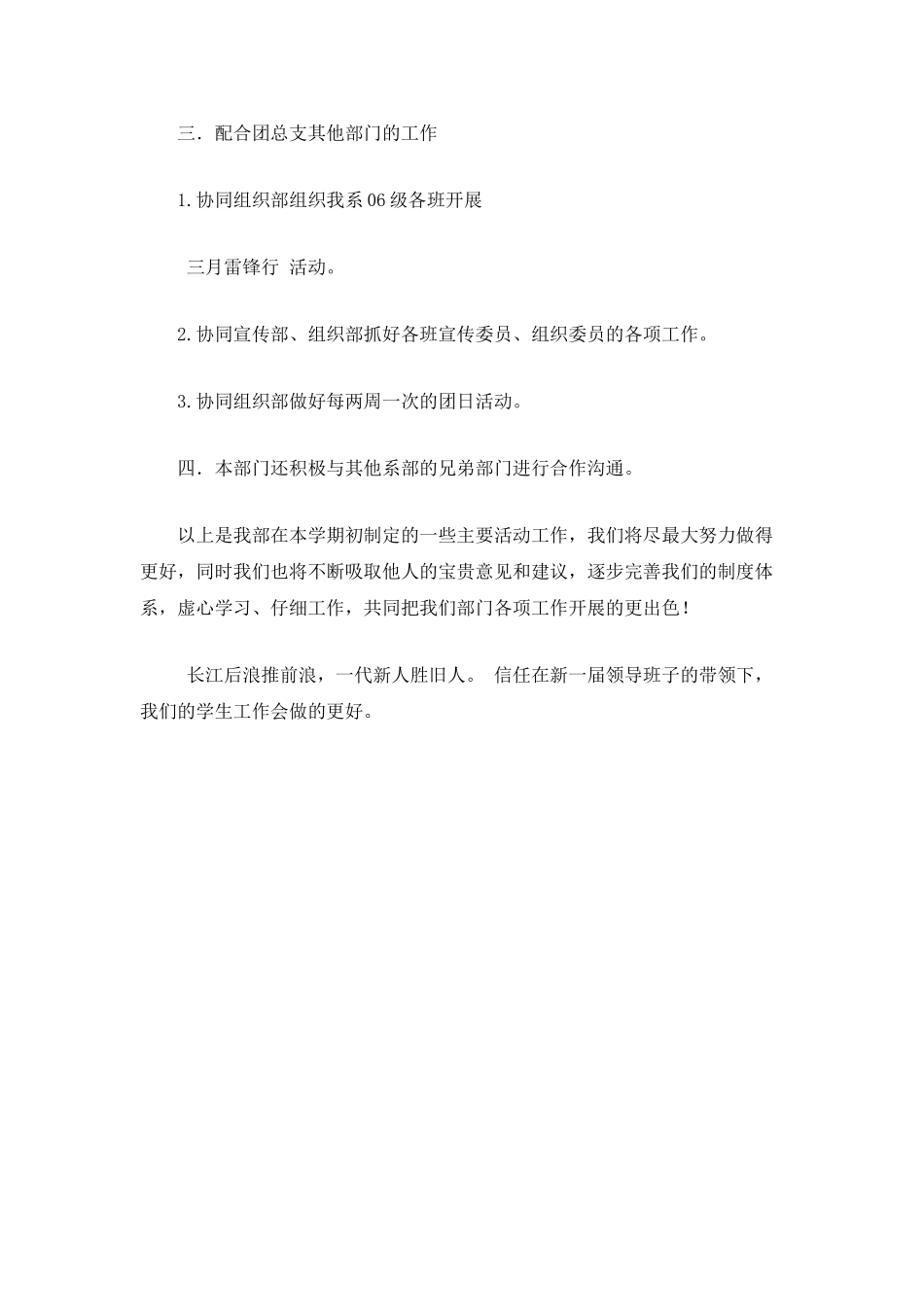 三．配合团总支其他部门的工作

1.协同组织部组织我系06级各班开展

三月雷锋行 活动。

2.协同宣传部、组织部抓好各班宣传委员、组织委员的各项工作。

3.协同组织部做好每两周一次的团日活动。

四．本部门还积极与其他系部的兄弟部门进行合作沟通。

以上是我部在本学期初制定的一些主要活动工作，我们将尽最大努力做得更好，同时我们也将不断吸取他人的宝贵意见和建议，逐步完善我们的制度体系，虚心学习、仔细工作，共同把我们部门各项工作开展的更出色！

长江后浪推前浪，一代新人胜旧人。 信任在新一届领导班子的带领下，我们的学生工作会做的更好。